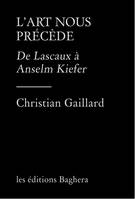 L'ART NOUS PRÉCÈDE

De Lascaux à Anselm Kiefer

Christian Gaillard

les éditions Baghera